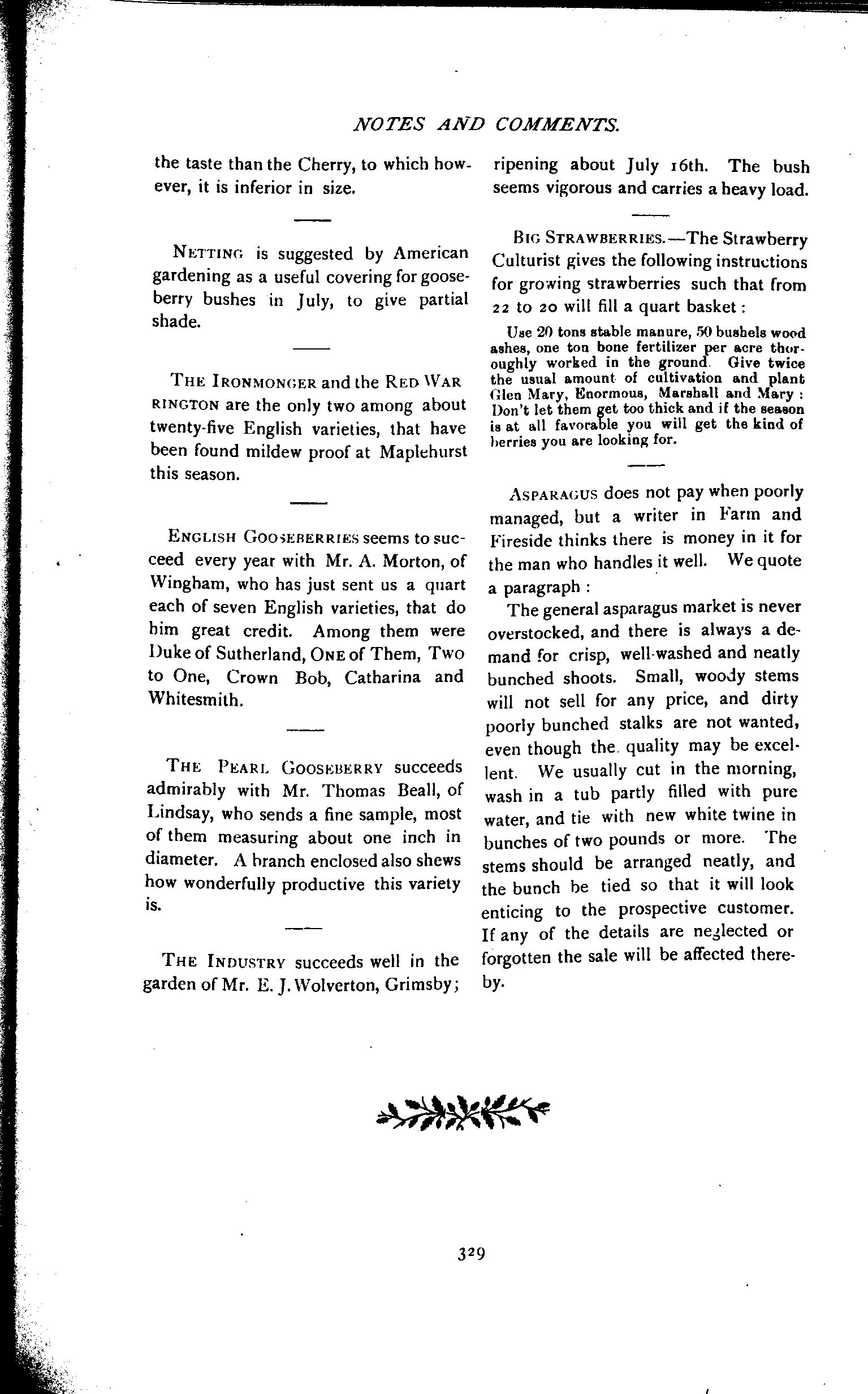 NOTES AND COMMENTS.

the taste than the Cherry, to which however, it is inferior in size.

NETTING is suggested by American gardening as a useful covering for gooseberry bushes in July, to give partial shade.

THE IRONMONGER and the RED WARRINGTON are the only two among about twenty-five English varieties, that have been found mildew proof at Maplehurst this season.

ENGLISH GOOSEBERRIES seems to succeed every year with Mr. A. Morton, of Wingham, who has just sent us a quart each of seven English varieties, that do him great credit. Among them were Duke of Sutherland, ONE of Them, Two to One, Crown Bob, Catharina and Whitesmith.

THE PEARL GOOSEBERRY succeeds admirably with Mr. Thomas Beall, of Lindsay, who sends a fine sample, most of them measuring about one inch in diameter. A branch enclosed also shews how wonderfully productive this variety is.

THE INDUSTRY succeeds well in the garden of Mr. E. J. Wolverton, Grimsby; ripening about July 16th. The bush seems vigorous and carries a heavy load.

BIG STRAWBERRIES.—The Strawberry Culturist gives the following instructions for growing strawberries such that from 22 to 20 will fill a quart basket:

Use 20 tons stable manure, 50 bushels wood ashes, one ton bone fertilizer per acre thoroughly worked in the ground. Give twice the usual amount of cultivation and plant Glen Mary, Enormous, Marshall and Mary: Don't let them get too thick and if the season is at all favorable you will get the kind of berries you are looking for.

ASPARAGUS does not pay when poorly managed, but a writer in Farm and Fireside thinks there is money in it for the man who handles it well. We quote a paragraph:

The general asparagus market is never overstocked, and there is always a demand for crisp, well-washed and neatly bunched shoots. Small, woody stems will not sell for any price, and dirty poorly bunched stalks are not wanted, even though the quality may be excellent. We usually cut in the morning, wash in a tub partly filled with pure water, and tie with new white twine in bunches of two pounds or more. The stems should be arranged neatly, and the bunch be tied so that it will look enticing to the prospective customer. If any of the details are neglected or forgotten the sale will be affected thereby.

329